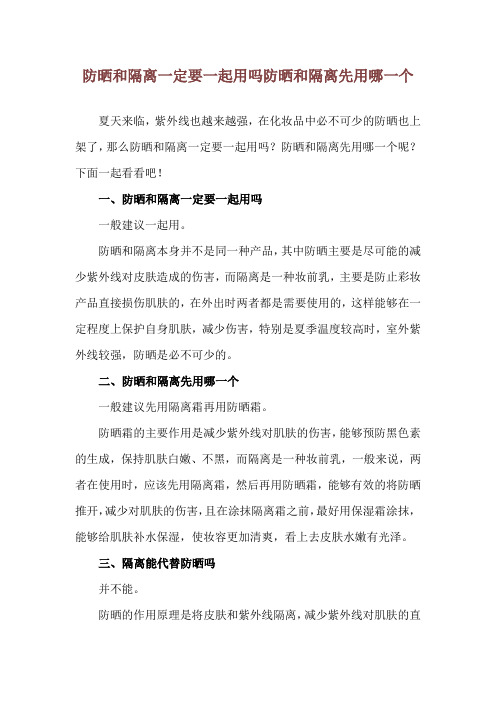 防晒和隔离一定要一起用吗防晒和隔离先用哪一个

夏天来临，紫外线也越来越强，在化妆品中必不可少的防晒也上架了，那么防晒和隔离一定要一起用吗？防晒和隔离先用哪一个呢？下面一起看看吧！

一、防晒和隔离一定要一起用吗

一般建议一起用。

防晒和隔离本身并不是同一种产品，其中防晒主要是尽可能的减少紫外线对皮肤造成的伤害，而隔离是一种妆前乳，主要是防止彩妆产品直接损伤肌肤的，在外出时两者都是需要使用的，这样能够在一定程度上保护自身肌肤，减少伤害，特别是夏季温度较高时，室外紫外线较强，防晒是必不可少的。

二、防晒和隔离先用哪一个

一般建议先用隔离霜再用防晒霜。

防晒霜的主要作用是减少紫外线对肌肤的伤害，能够预防黑色素的生成，保持肌肤白嫩、不黑，而隔离是一种妆前乳，一般来说，两者在使用时，应该先用隔离霜，然后再用防晒霜，能够有效的将防晒推开，减少对肌肤的伤害，且在涂抹隔离霜之前，最好用保湿霜涂抹，能够给肌肤补水保湿，使妆容更加清爽，看上去皮肤水嫩有光泽。

三、隔离能代替防晒吗

并不能。

防晒的作用原理是将皮肤和紫外线隔离，减少紫外线对肌肤的直